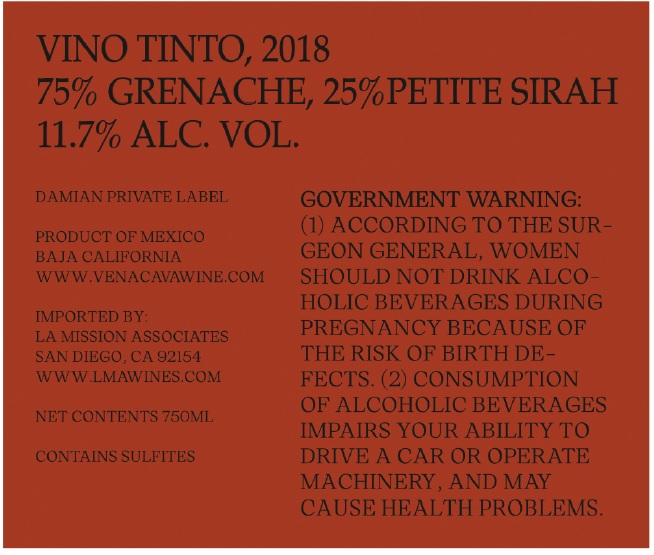 VINO TINTO, 2018
75% GRENACHE, 25%PETITE SIRAH
11.7% ALC. VOL.

DAMIAN PRIVATE LABEL

PRODUCT OF MEXICO
BAJA CALIFORNIA
WWW.VENACAVAWINE.COM

IMPORTED BY:
LA MISSION ASSOCIATES
SAN DIEGO, CA 92154
WWW.LMAWINES.COM

NET CONTENTS 750ML

CONTAINS SULFITES

GOVERNMENT WARNING:
(1) ACCORDING TO THE SURGEON GENERAL, WOMEN SHOULD NOT DRINK ALCOHOLIC BEVERAGES DURING PREGNANCY BECAUSE OF THE RISK OF BIRTH DEFECTS. (2) CONSUMPTION OF ALCOHOLIC BEVERAGES IMPAIRS YOUR ABILITY TO DRIVE A CAR OR OPERATE MACHINERY, AND MAY CAUSE HEALTH PROBLEMS.